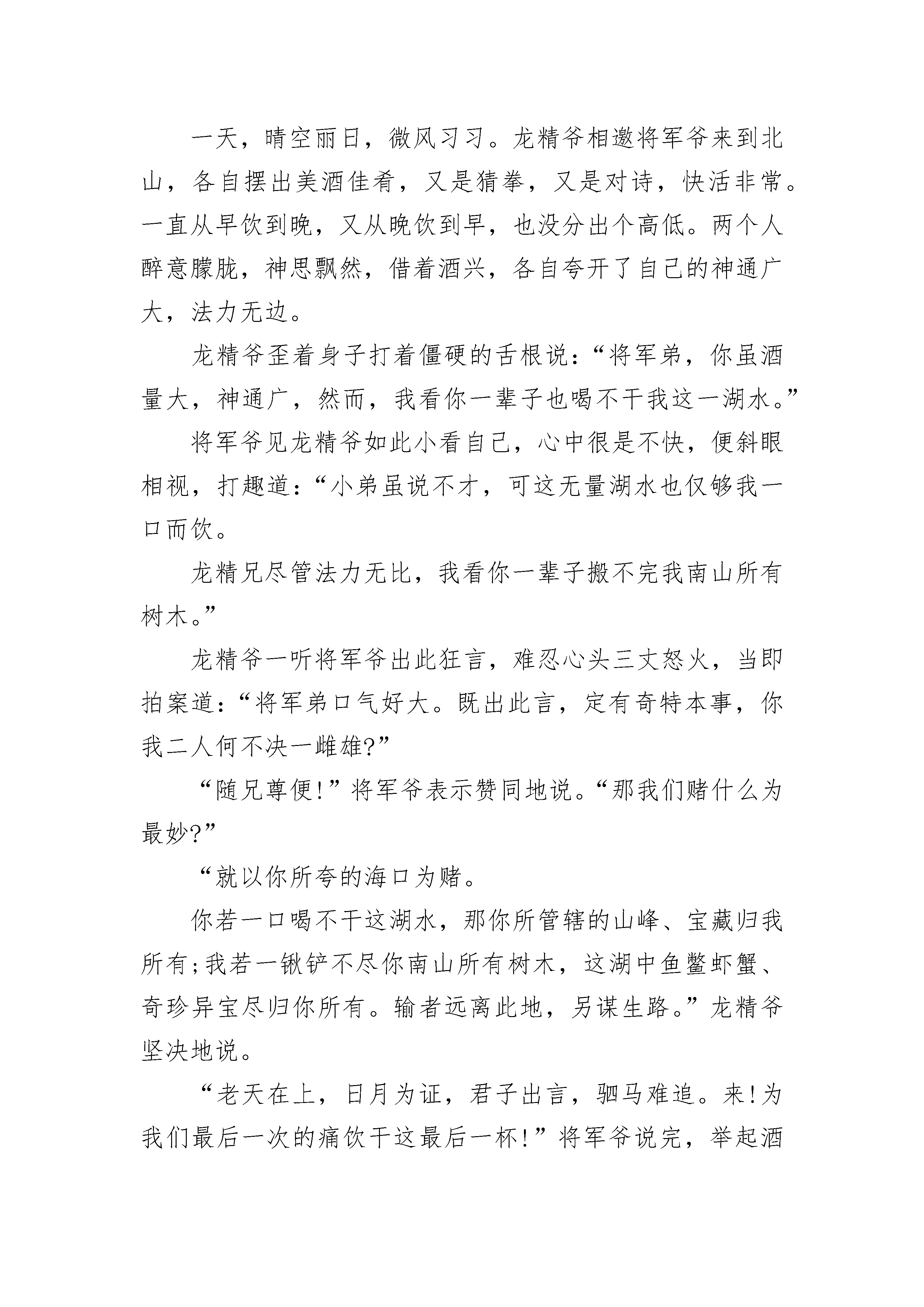 一天，晴空丽日，微风习习。龙精爷相邀将军爷来到北山，各自摆出美酒佳肴，又是猜拳，又是对诗，快活非常。一直从早饮到晚，又从晚饮到早，也没分出个高低。两个人醉意朦胧，神思飘然，借着酒兴，各自夸开了自己的神通广大，法力无边。

龙精爷歪着身子打着僵硬的舌根说：“将军弟，你虽酒量大，神通广，然而，我看你一辈子也喝不干我这一湖水。”

将军爷见龙精爷如此小看自己，心中很是不快，便斜眼相视，打趣道：“小弟虽说不才，可这无量湖水也仅够我一口而饮。

龙精兄尽管法力无比，我看你一辈子搬不完我南山所有树木。”

龙精爷一听将军爷出此狂言，难忍心头三丈怒火，当即拍案道：“将军弟口气好大。既出此言，定有奇特本事，你我二人何不决一雌雄?”

“随兄尊便!”将军爷表示赞同地说。“那我们赌什么为最妙?”

“就以你所夸的海口为赌。

你若一口喝不干这湖水，那你所管辖的山峰、宝藏归我所有;我若一锹铲不尽你南山所有树木，这湖中鱼鳖虾蟹、奇珍异宝尽归你所有。输者远离此地，另谋生路。”龙精爷坚决地说。

“老天在上，日月为证，君子出言，驷马难追。来!为我们最后一次的痛饮干这最后一杯!”将军爷说完，举起酒